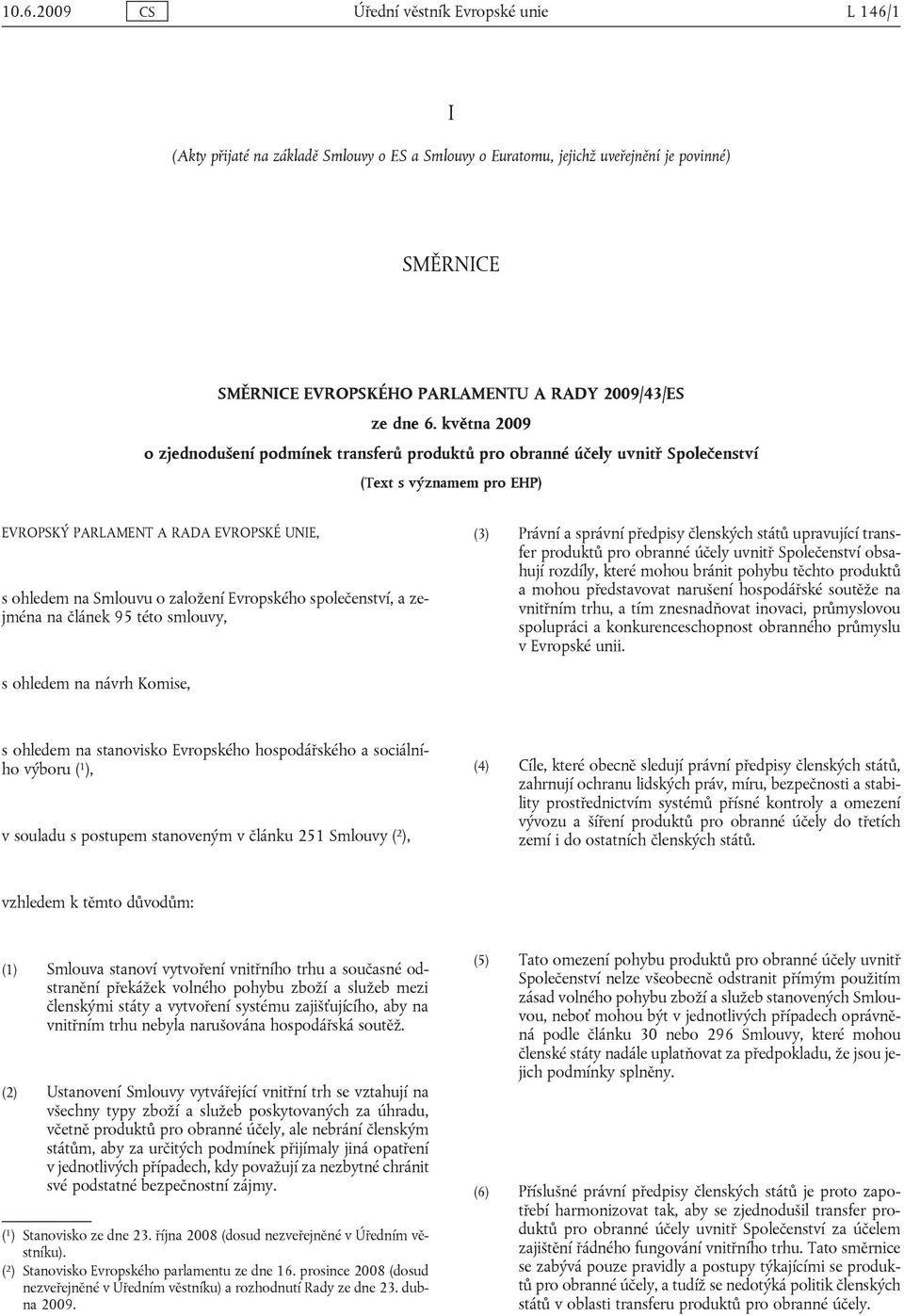 10.6.2009 CS Úřední věstník Evropské unie L 146/1

I

(Akty přijaté na základě Smlouvy o ES a Smlouvy o Euratomu, jejichž uveřejnění je povinné)

SMĚRNICE

SMĚRNICE EVROPSKÉHO PARLAMENTU A RADY 2009/43/ES

ze dne 6. května 2009

o zjednodušení podmínek transferů produktů pro obranné účely uvnitř Společenství

(Text s významem pro EHP)

EVROPSKÝ PARLAMENT A RADA EVROPSKÉ UNIE,

s ohledem na Smlouvu o založení Evropského společenství, a zejména na článek 95 této smlouvy,

s ohledem na návrh Komise,

s ohledem na stanovisko Evropského hospodářského a sociálního výboru ($^1$),

v souladu s postupem stanoveným v článku 251 Smlouvy ($^2$),

vzhledem k těmto důvodům:

(1) Smlouva stanoví vytvoření vnitřního trhu a současné odstranění překážek volného pohybu zboží a služeb mezi členskými státy a vytvoření systému zajišťujícího, aby na vnitřním trhu nebyla narušována hospodářská soutěž.

(2) Ustanovení Smlouvy vytvářející vnitřní trh se vztahují na všechny typy zboží a služeb poskytovaných za úhradu, včetně produktů pro obranné účely, ale nebrání členským státům, aby za určitých podmínek přijímaly jiná opatření v jednotlivých případech, kdy považují za nezbytné chránit své podstatné bezpečnostní zájmy.

($^1$) Stanovisko ze dne 23. října 2008 (dosud nezveřejněné v Úředním věstníku).

($^2$) Stanovisko Evropského parlamentu ze dne 16. prosince 2008 (dosud nezveřejněné v Úředním věstníku) a rozhodnutí Rady ze dne 23. dubna 2009.

(3) Právní a správní předpisy členských států upravující transfer produktů pro obranné účely uvnitř Společenství obsahují rozdíly, které mohou bránit pohybu těchto produktů a mohou představovat narušení hospodářské soutěže na vnitřním trhu, a tím znesnadňovat inovaci, průmyslovou spolupráci a konkurenceschopnost obranného průmyslu v Evropské unii.

(4) Cíle, které obecně sledují právní předpisy členských států, zahrnují ochranu lidských práv, míru, bezpečnosti a stability prostřednictvím systémů přísné kontroly a omezení vývozu a šíření produktů pro obranné účely do třetích zemí i do ostatních členských států.

(5) Tato omezení pohybu produktů pro obranné účely uvnitř Společenství nelze všeobecně odstranit přímým použitím zásad volného pohybu zboží a služeb stanovených Smlouvou, neboť mohou být v jednotlivých případech oprávněná podle článku 30 nebo 296 Smlouvy, které mohou členské státy nadále uplatňovat za předpokladu, že jsou jejich podmínky splněny.

(6) Příslušné právní předpisy členských států je proto zapotřebí harmonizovat tak, aby se zjednodušil transfer produktů pro obranné účely uvnitř Společenství za účelem zajištění řádného fungování vnitřního trhu. Tato směrnice se zabývá pouze pravidly a postupy týkajícími se produktů pro obranné účely, a tudíž se nedotýká politik členských států v oblasti transferu produktů pro obranné účely.